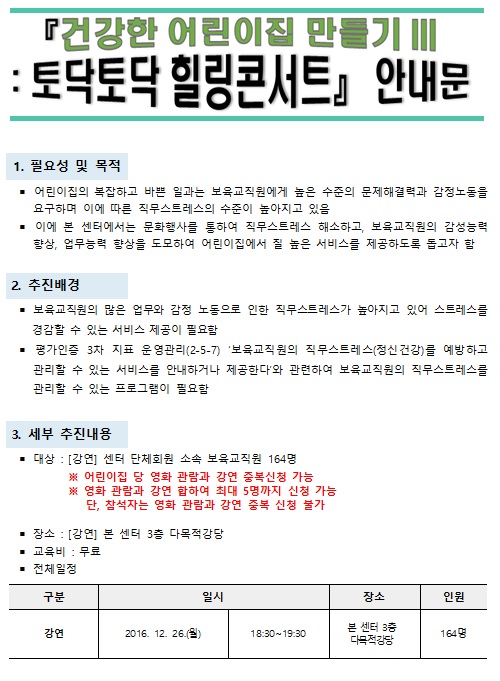 『건강한 어린이집 만들기 III
: 토닥토닥 힐링콘서트』 안내문

1. 필요성 및 목적

▪ 어린이집의 복잡하고 바쁜 일과는 보육교직원에게 높은 수준의 문제해결력과 감정노동을 요구하며 이에 따른 직무스트레스의 수준이 높아지고 있음
▪ 이에 본 센터에서는 문화행사를 통하여 직무스트레스 해소하고, 보육교직원의 감성능력 향상, 업무능력 향상을 도모하여 어린이집에서 질 높은 서비스를 제공하도록 돕고자 함

2. 추진배경

▪ 보육교직원의 많은 업무와 감정 노동으로 인한 직무스트레스가 높아지고 있어 스트레스를 경감할 수 있는 서비스 제공이 필요함
▪ 평가인증 3차 지표 운영관리(2-5-7) '보육교직원의 직무스트레스(정신건강)를 예방하고 관리할 수 있는 서비스를 안내하거나 제공한다'와 관련하여 보육교직원의 직무스트레스를 관리할 수 있는 프로그램이 필요함

3. 세부 추진내용

▪ 대상 : [강연] 센터 단체회원 소속 보육교직원 164명
※ 어린이집 당 영화 관람과 강연 중복신청 가능
※ 영화 관람과 강연 합하여 최대 5명까지 신청 가능
단, 참석자는 영화 관람과 강연 중복 신청 불가

▪ 장소 : [강연] 본 센터 3층 다목적강당
▪ 교육비 : 무료
▪ 전체일정

| 구분 | 일시 | | 장소 | 인원 |
|---|---|---|---|---|
| 강연 | 2016. 12. 26.(월) | 18:30~19:30 | 본 센터 3층 다목적강당 | 164명 |